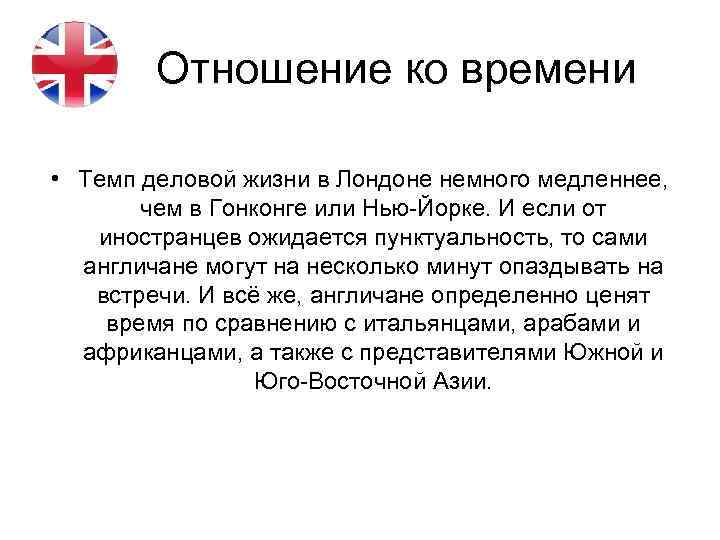 Отношение ко времени

• Темп деловой жизни в Лондоне немного медленнее, чем в Гонконге или Нью-Йорке. И если от иностранцев ожидается пунктуальность, то сами англичане могут на несколько минут опаздывать на встречи. И всё же, англичане определенно ценят время по сравнению с итальянцами, арабами и африканцами, а также с представителями Южной и Юго-Восточной Азии.